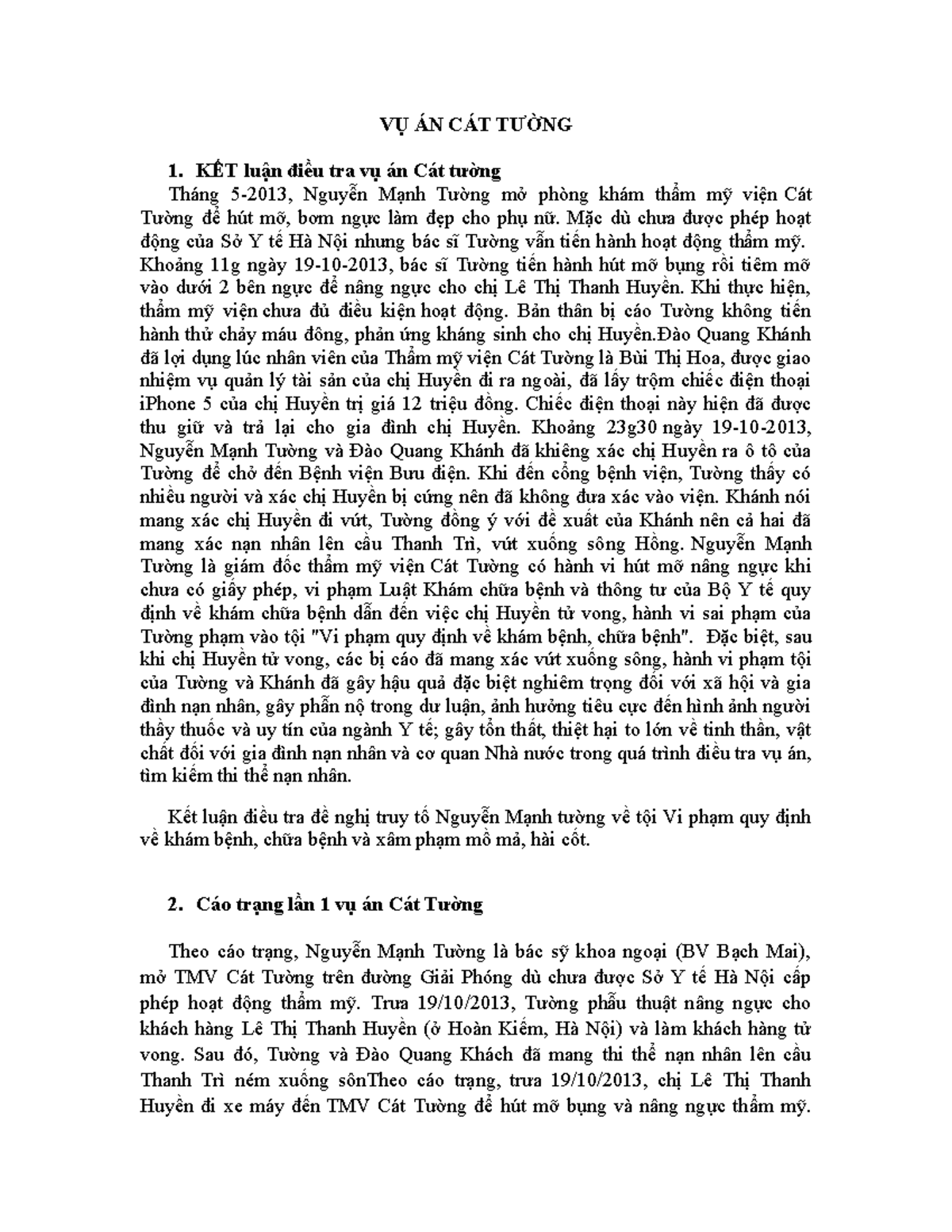 VỤ ÁN CÁT TƯỜNG

1. KẾT luận điều tra vụ án Cát tường

Tháng 5-2013, Nguyễn Mạnh Tường mở phòng khám thẩm mỹ viện Cát Tường để hút mỡ, bơm ngực làm đẹp cho phụ nữ. Mặc dù chưa được phép hoạt động của Sở Y tế Hà Nội nhưng bác sĩ Tường vẫn tiến hành hoạt động thẩm mỹ. Khoảng 11g ngày 19-10-2013, bác sĩ Tường tiến hành hút mỡ bụng rồi tiêm mỡ vào dưới 2 bên ngực để nâng ngực cho chị Lê Thị Thanh Huyền. Khi thực hiện, thẩm mỹ viện chưa đủ điều kiện hoạt động. Bản thân bị cáo Tường không tiến hành thử chảy máu đông, phản ứng kháng sinh cho chị Huyền.Đào Quang Khánh đã lợi dụng lúc nhân viên của Thẩm mỹ viện Cát Tường là Bùi Thị Hoa, được giao nhiệm vụ quản lý tài sản của chị Huyền đi ra ngoài, đã lấy trộm chiếc điện thoại iPhone 5 của chị Huyền trị giá 12 triệu đồng. Chiếc điện thoại này hiện đã được thu giữ và trả lại cho gia đình chị Huyền. Khoảng 23g30 ngày 19-10-2013, Nguyễn Mạnh Tường và Đào Quang Khánh đã khiêng xác chị Huyền ra ô tô của Tường để chở đến Bệnh viện Bưu điện. Khi đến cổng bệnh viện, Tường thấy có nhiều người và xác chị Huyền bị cứng nên đã không đưa xác vào viện. Khánh nói mang xác chị Huyền đi vứt, Tường đồng ý với đề xuất của Khánh nên cả hai đã mang xác nạn nhân lên cầu Thanh Trì, vứt xuống sông Hồng. Nguyễn Mạnh Tường là giám đốc thẩm mỹ viện Cát Tường có hành vi hút mỡ nâng ngực khi chưa có giấy phép, vi phạm Luật Khám chữa bệnh và thông tư của Bộ Y tế quy định về khám chữa bệnh dẫn đến việc chị Huyền tử vong, hành vi sai phạm của Tường phạm vào tội "Vi phạm quy định về khám bệnh, chữa bệnh". Đặc biệt, sau khi chị Huyền tử vong, các bị cáo đã mang xác vứt xuống sông, hành vi phạm tội của Tường và Khánh đã gây hậu quả đặc biệt nghiêm trọng đối với xã hội và gia đình nạn nhân, gây phẫn nộ trong dư luận, ảnh hưởng tiêu cực đến hình ảnh người thầy thuốc và uy tín của ngành Y tế; gây tổn thất, thiệt hại to lớn về tinh thần, vật chất đối với gia đình nạn nhân và cơ quan Nhà nước trong quá trình điều tra vụ án, tìm kiếm thi thể nạn nhân.

Kết luận điều tra đề nghị truy tố Nguyễn Mạnh tường về tội Vi phạm quy định về khám bệnh, chữa bệnh và xâm phạm mồ mả, hài cốt.

2. Cáo trạng lần 1 vụ án Cát Tường

Theo cáo trạng, Nguyễn Mạnh Tường là bác sỹ khoa ngoại (BV Bạch Mai), mở TMV Cát Tường trên đường Giải Phóng dù chưa được Sở Y tế Hà Nội cấp phép hoạt động thẩm mỹ. Trưa 19/10/2013, Tường phẫu thuật nâng ngực cho khách hàng Lê Thị Thanh Huyền (ở Hoàn Kiếm, Hà Nội) và làm khách hàng tử vong. Sau đó, Tường và Đào Quang Khách đã mang thi thể nạn nhân lên cầu Thanh Trì ném xuống sônTheo cáo trạng, trưa 19/10/2013, chị Lê Thị Thanh Huyền đi xe máy đến TMV Cát Tường để hút mỡ bụng và nâng ngực thẩm mỹ.